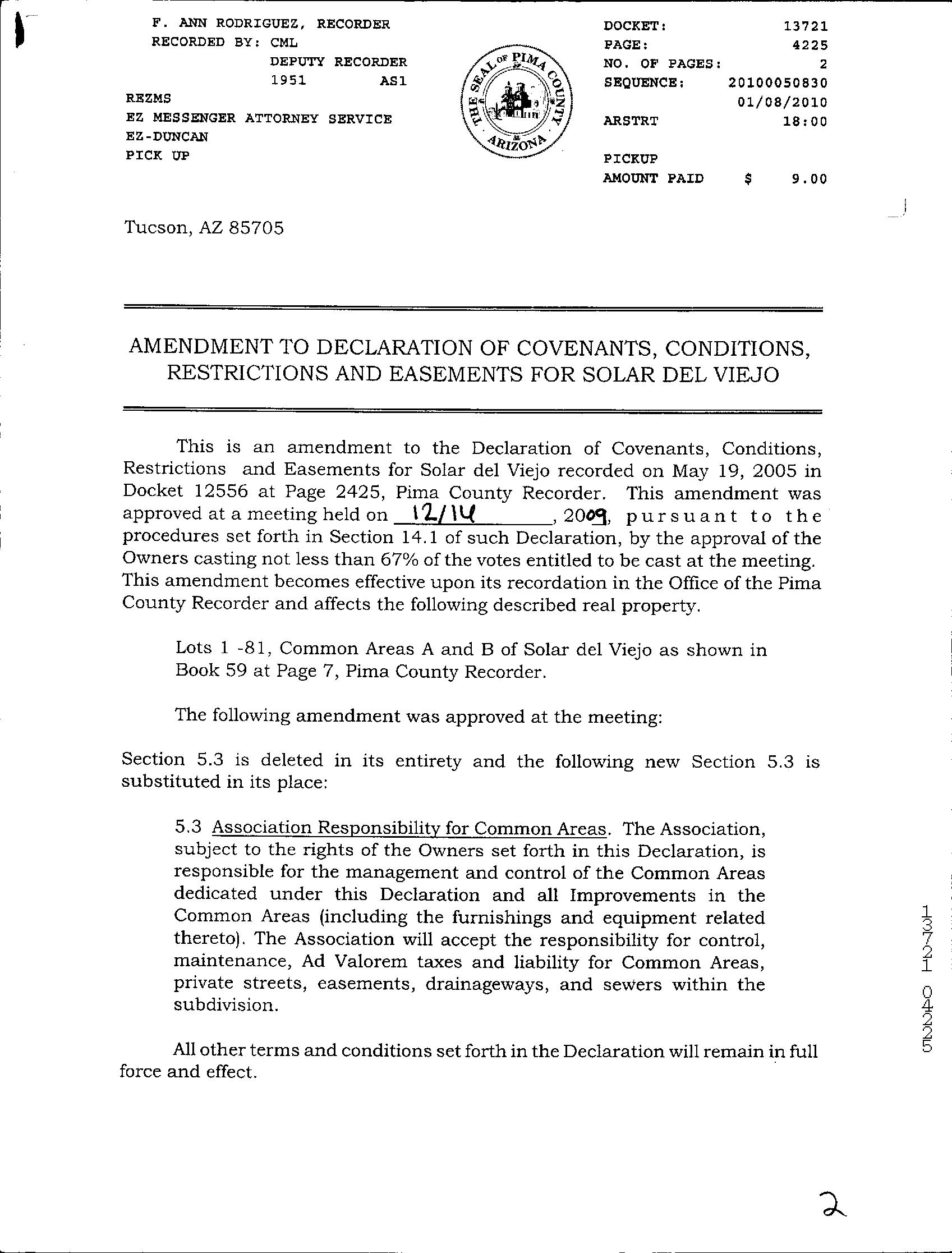 F. ANN RODRIGUEZ, RECORDER
RECORDED BY: CML
DEPUTY RECORDER
1951 AS1
REZMS
EZ MESSENGER ATTORNEY SERVICE
EZ-DUNCAN
PICK UP

THE SEAL OF PIMA COUNTY ARIZONA

DOCKET: 13721
PAGE: 4225
NO. OF PAGES: 2
SEQUENCE: 20100050830
01/08/2010
ARSTRT 18:00

PICKUP
AMOUNT PAID $ 9.00

Tucson, AZ 85705

AMENDMENT TO DECLARATION OF COVENANTS, CONDITIONS, RESTRICTIONS AND EASEMENTS FOR SOLAR DEL VIEJO

This is an amendment to the Declaration of Covenants, Conditions, Restrictions and Easements for Solar del Viejo recorded on May 19, 2005 in Docket 12556 at Page 2425, Pima County Recorder. This amendment was approved at a meeting held on 12/14, 2009, pursuant to the procedures set forth in Section 14.1 of such Declaration, by the approval of the Owners casting not less than 67% of the votes entitled to be cast at the meeting. This amendment becomes effective upon its recordation in the Office of the Pima County Recorder and affects the following described real property.

Lots 1 -81, Common Areas A and B of Solar del Viejo as shown in Book 59 at Page 7, Pima County Recorder.

The following amendment was approved at the meeting:

Section 5.3 is deleted in its entirety and the following new Section 5.3 is substituted in its place:

5.3 Association Responsibility for Common Areas. The Association, subject to the rights of the Owners set forth in this Declaration, is responsible for the management and control of the Common Areas dedicated under this Declaration and all Improvements in the Common Areas (including the furnishings and equipment related thereto). The Association will accept the responsibility for control, maintenance, Ad Valorem taxes and liability for Common Areas, private streets, easements, drainageways, and sewers within the subdivision.

All other terms and conditions set forth in the Declaration will remain in full force and effect.

13721 04225

2